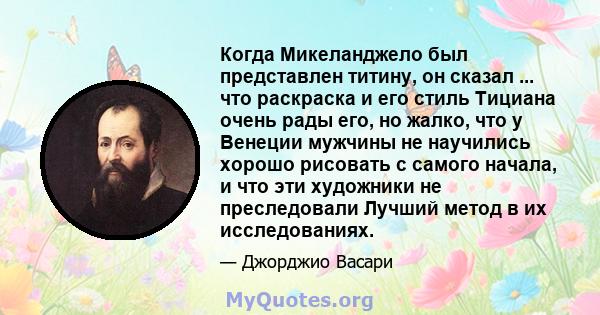 Когда Микеланджело был представлен титину, он сказал ... что раскраска и его стиль Тициана очень рады его, но жалко, что у Венеции мужчины не научились хорошо рисовать с самого начала, и что эти художники не преследовали Лучший метод в их исследованиях.

— Джорджио Васари

MyQuotes.org